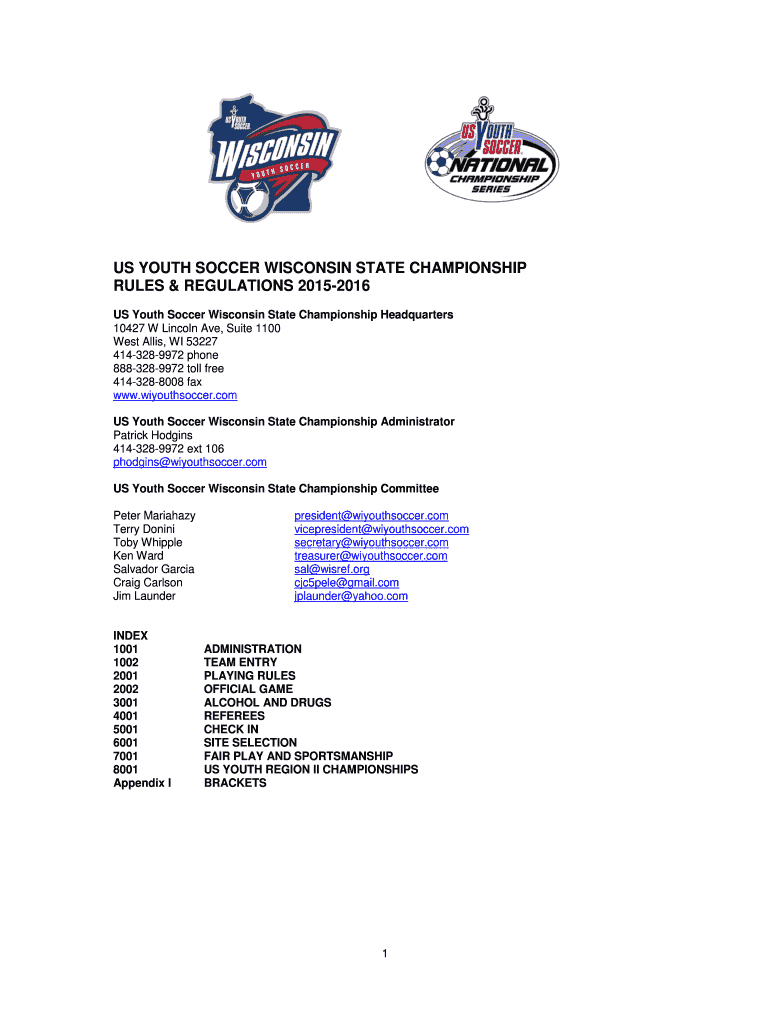 US YOUTH SOCCER WISCONSIN YOUTH SOCCER

US YOUTH SOCCER NATIONAL CHAMPIONSHIP SERIES

US YOUTH SOCCER WISCONSIN STATE CHAMPIONSHIP RULES & REGULATIONS 2015-2016

US Youth Soccer Wisconsin State Championship Headquarters
10427 W Lincoln Ave, Suite 1100
West Allis, WI 53227
414-328-9972 phone
888-328-9972 toll free
414-328-8008 fax
www.wiyouthsoccer.com

US Youth Soccer Wisconsin State Championship Administrator
Patrick Hodgins
414-328-9972 ext 106
phodgins@wiyouthsoccer.com

US Youth Soccer Wisconsin State Championship Committee

| | |
|---|---|
| Peter Mariahazy | president@wiyouthsoccer.com |
| Terry Donini | vicepresident@wiyouthsoccer.com |
| Toby Whipple | secretary@wiyouthsoccer.com |
| Ken Ward | treasurer@wiyouthsoccer.com |
| Salvador Garcia | sal@wisref.org |
| Craig Carlson | cjc5pele@gmail.com |
| Jim Launder | jplaunder@yahoo.com |

INDEX

| | |
|---|---|
| 1001 | ADMINISTRATION |
| 1002 | TEAM ENTRY |
| 2001 | PLAYING RULES |
| 2002 | OFFICIAL GAME |
| 3001 | ALCOHOL AND DRUGS |
| 4001 | REFEREES |
| 5001 | CHECK IN |
| 6001 | SITE SELECTION |
| 7001 | FAIR PLAY AND SPORTSMANSHIP |
| 8001 | US YOUTH REGION II CHAMPIONSHIPS |
| Appendix I | BRACKETS |

1